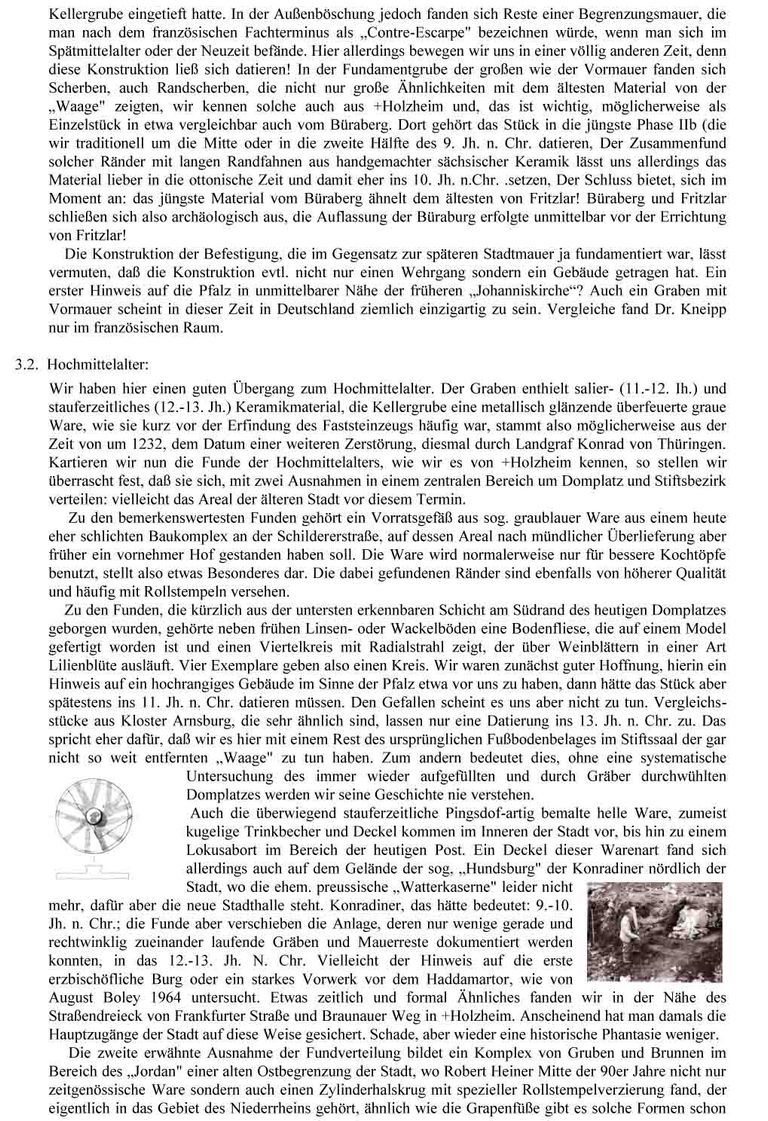 Kellergrube eingetieft hatte. In der Außenböschung jedoch fanden sich Reste einer Begrenzungsmauer, die man nach dem französischen Fachterminus als „Contre-Escarpe" bezeichnen würde, wenn man sich im Spätmittelalter oder der Neuzeit befände. Hier allerdings bewegen wir uns in einer völlig anderen Zeit, denn diese Konstruktion ließ sich datieren! In der Fundamentgrube der großen wie der Vormauer fanden sich Scherben, auch Randscherben, die nicht nur große Ähnlichkeiten mit dem ältesten Material von der „Waage" zeigten, wir kennen solche auch aus +Holzheim und, das ist wichtig, möglicherweise als Einzelstück in etwa vergleichbar auch vom Büraberg. Dort gehört das Stück in die jüngste Phase IIb (die wir traditionell um die Mitte oder in die zweite Hälfte des 9. Jh. n. Chr. datieren, Der Zusammenfund solcher Ränder mit langen Randfahnen aus handgemachter sächsischer Keramik lässt uns allerdings das Material lieber in die ottonische Zeit und damit eher ins 10. Jh. n.Chr. .setzen, Der Schluss bietet, sich im Moment an: das jüngste Material vom Büraberg ähnelt dem ältesten von Fritzlar! Büraberg und Fritzlar schließen sich also archäologisch aus, die Auflassung der Büraburg erfolgte unmittelbar vor der Errichtung von Fritzlar!

Die Konstruktion der Befestigung, die im Gegensatz zur späteren Stadtmauer ja fundamentiert war, lässt vermuten, daß die Konstruktion evtl. nicht nur einen Wehrgang sondern ein Gebäude getragen hat. Ein erster Hinweis auf die Pfalz in unmittelbarer Nähe der früheren „Johanniskirche"? Auch ein Graben mit Vormauer scheint in dieser Zeit in Deutschland ziemlich einzigartig zu sein. Vergleiche fand Dr. Kneipp nur im französischen Raum.

3.2. Hochmittelalter:

Wir haben hier einen guten Übergang zum Hochmittelalter. Der Graben enthielt salier- (11.-12. Ih.) und stauferzeitliches (12.-13. Jh.) Keramikmaterial, die Kellergrube eine metallisch glänzende überfeuerte graue Ware, wie sie kurz vor der Erfindung des Faststeinzeugs häufig war, stammt also möglicherweise aus der Zeit von um 1232, dem Datum einer weiteren Zerstörung, diesmal durch Landgraf Konrad von Thüringen. Kartieren wir nun die Funde der Hochmittelalters, wie wir es von +Holzheim kennen, so stellen wir überrascht fest, daß sie sich, mit zwei Ausnahmen in einem zentralen Bereich um Domplatz und Stiftsbezirk verteilen: vielleicht das Areal der älteren Stadt vor diesem Termin.

Zu den bemerkenswertesten Funden gehört ein Vorratsgefäß aus sog. graublauer Ware aus einem heute eher schlichten Baukomplex an der Schildererstraße, auf dessen Areal nach mündlicher Überlieferung aber früher ein vornehmer Hof gestanden haben soll. Die Ware wird normalerweise nur für bessere Kochtöpfe benutzt, stellt also etwas Besonderes dar. Die dabei gefundenen Ränder sind ebenfalls von höherer Qualität und häufig mit Rollstempeln versehen.

Zu den Funden, die kürzlich aus der untersten erkennbaren Schicht am Südrand des heutigen Domplatzes geborgen wurden, gehörte neben frühen Linsen- oder Wackelböden eine Bodenfliese, die auf einem Model gefertigt worden ist und einen Viertelkreis mit Radialstrahl zeigt, der über Weinblättern in einer Art Lilienblüte ausläuft. Vier Exemplare geben also einen Kreis. Wir waren zunächst guter Hoffnung, hierin ein Hinweis auf ein hochrangiges Gebäude im Sinne der Pfalz etwa vor uns zu haben, dann hätte das Stück aber spätestens ins 11. Jh. n. Chr. datieren müssen. Den Gefallen scheint es uns aber nicht zu tun. Vergleichsstücke aus Kloster Arnsburg, die sehr ähnlich sind, lassen nur eine Datierung ins 13. Jh. n. Chr. zu. Das spricht eher dafür, daß wir es hier mit einem Rest des ursprünglichen Fußbodenbelages im Stiftssaal der gar nicht so weit entfernten „Waage" zu tun haben. Zum andern bedeutet dies, ohne eine systematische Untersuchung des immer wieder aufgefüllten und durch Gräber durchwühlten Domplatzes werden wir seine Geschichte nie verstehen.

Auch die überwiegend stauferzeitliche Pingsdof-artig bemalte helle Ware, zumeist kugelige Trinkbecher und Deckel kommen im Inneren der Stadt vor, bis hin zu einem Lokusabort im Bereich der heutigen Post. Ein Deckel dieser Warenart fand sich allerdings auch auf dem Gelände der sog, „Hundsburg" der Konradiner nördlich der Stadt, wo die ehem. preussische „Watterkaserne" leider nicht mehr, dafür aber die neue Stadthalle steht. Konradiner, das hätte bedeutet: 9.-10. Jh. n. Chr.; die Funde aber verschieben die Anlage, deren nur wenige gerade und rechtwinklig zueinander laufende Gräben und Mauerreste dokumentiert werden konnten, in das 12.-13. Jh. N. Chr. Vielleicht der Hinweis auf die erste erzbischöfliche Burg oder ein starkes Vorwerk vor dem Haddamartor, wie von August Boley 1964 untersucht. Etwas zeitlich und formal Ähnliches fanden wir in der Nähe des Straßendreieck von Frankfurter Straße und Braunauer Weg in +Holzheim. Anscheinend hat man damals die Hauptzugänge der Stadt auf diese Weise gesichert. Schade, aber wieder eine historische Phantasie weniger.

Die zweite erwähnte Ausnahme der Fundverteilung bildet ein Komplex von Gruben und Brunnen im Bereich des „Jordan" einer alten Ostbegrenzung der Stadt, wo Robert Heiner Mitte der 90er Jahre nicht nur zeitgenössische Ware sondern auch einen Zylinderhalskrug mit spezieller Rollstempelverzierung fand, der eigentlich in das Gebiet des Niederrheins gehört, ähnlich wie die Grapenfüße gibt es solche Formen schon